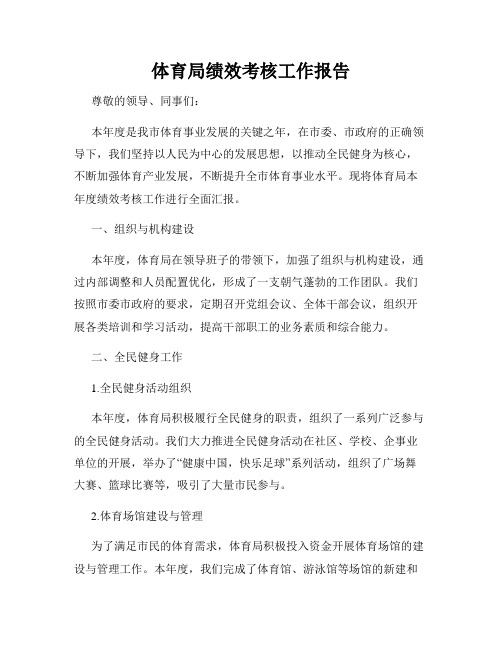 体育局绩效考核工作报告

尊敬的领导、同事们：

本年度是我市体育事业发展的关键之年，在市委、市政府的正确领导下，我们坚持以人民为中心的发展思想，以推动全民健身为核心，不断加强体育产业发展，不断提升全市体育事业水平。现将体育局本年度绩效考核工作进行全面汇报。

一、组织与机构建设

本年度，体育局在领导班子的带领下，加强了组织与机构建设，通过内部调整和人员配置优化，形成了一支朝气蓬勃的工作团队。我们按照市委市政府的要求，定期召开党组会议、全体干部会议，组织开展各类培训和学习活动，提高干部职工的业务素质和综合能力。

二、全民健身工作

1.全民健身活动组织

本年度，体育局积极履行全民健身的职责，组织了一系列广泛参与的全民健身活动。我们大力推进全民健身活动在社区、学校、企事业单位的开展，举办了“健康中国，快乐足球”系列活动，组织了广场舞大赛、篮球比赛等，吸引了大量市民参与。

2.体育场馆建设与管理

为了满足市民的体育需求，体育局积极投入资金开展体育场馆的建设与管理工作。本年度，我们完成了体育馆、游泳馆等场馆的新建和